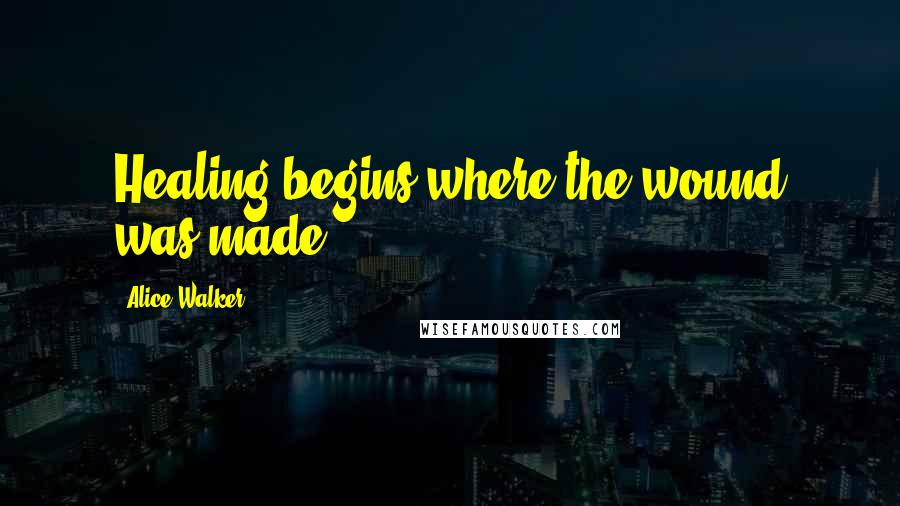 Healing begins where the wound was made.

Alice Walker

WISEFAMOUSQUOTES.COM